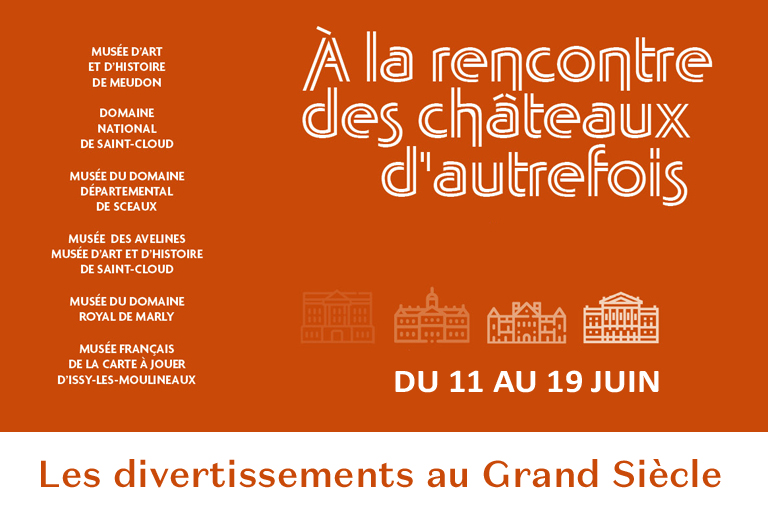 MUSÉE D'ART ET D'HISTOIRE DE MEUDON

DOMAINE NATIONAL DE SAINT-CLOUD

MUSÉE DU DOMAINE DÉPARTEMENTAL DE SCEAUX

MUSÉE DES AVELINES MUSÉE D'ART ET D'HISTOIRE DE SAINT-CLOUD

MUSÉE DU DOMAINE ROYAL DE MARLY

MUSÉE FRANÇAIS DE LA CARTE À JOUER D'ISSY-LES-MOULINEAUX

À la rencontre des châteaux d'autrefois

DU 11 AU 19 JUIN

Les divertissements au Grand Siècle